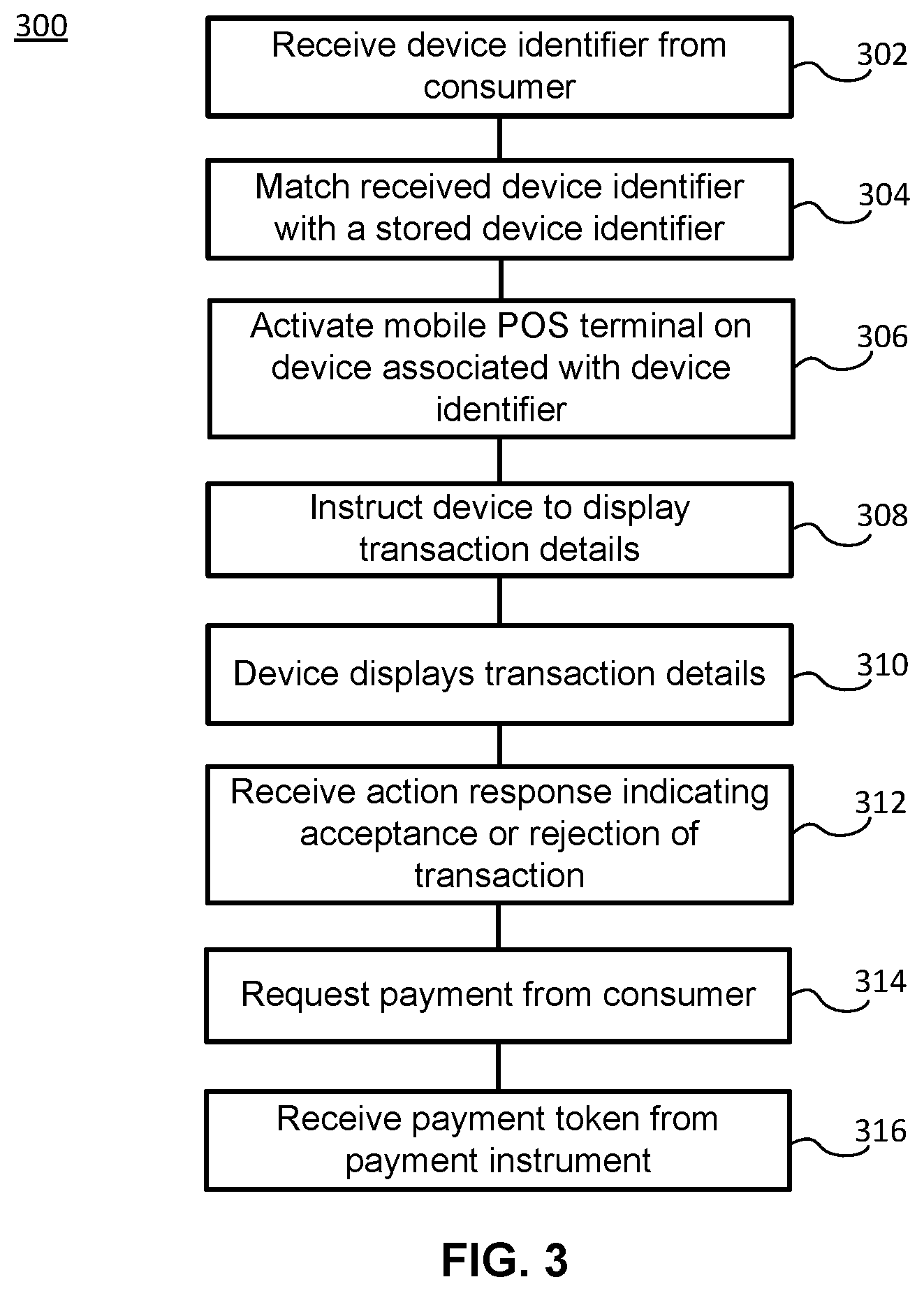 300

Receive device identifier from consumer

302

Match received device identifier with a stored device identifier

304

Activate mobile POS terminal on device associated with device identifier

306

Instruct device to display transaction details

308

Device displays transaction details

310

Receive action response indicating acceptance or rejection of transaction

312

Request payment from consumer

314

Receive payment token from payment instrument

316

FIG. 3